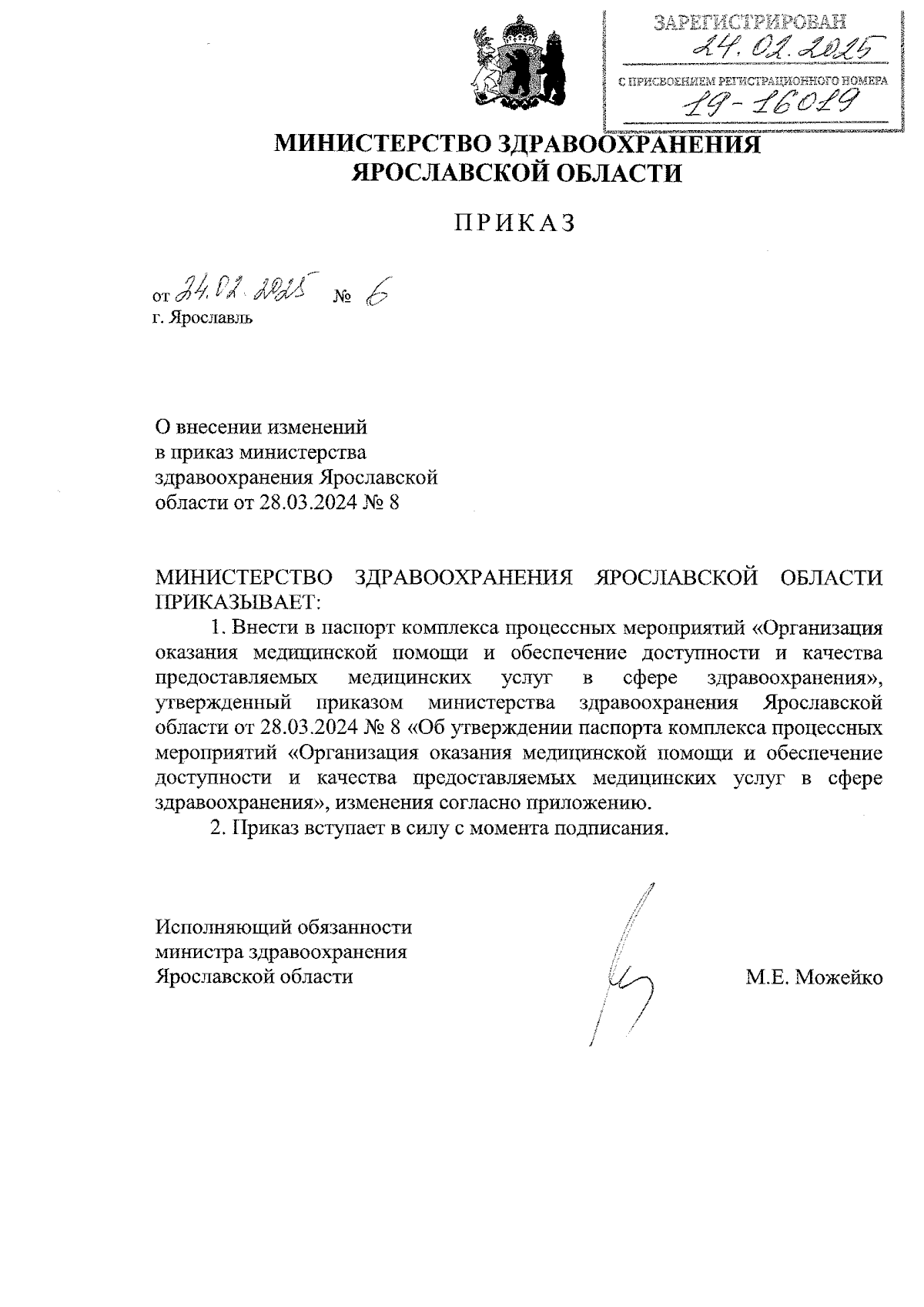 ЗАРЕГИСТРИРОВАН
24.02.2025
С ПРИСВОЕНИЕМ РЕГИСТРАЦИОННОГО НОМЕРА
19-16019

МИНИСТЕРСТВО ЗДРАВООХРАНЕНИЯ ЯРОСЛАВСКОЙ ОБЛАСТИ

ПРИКАЗ

от 24.02.2025 № 6
г. Ярославль

О внесении изменений в приказ министерства здравоохранения Ярославской области от 28.03.2024 № 8

МИНИСТЕРСТВО ЗДРАВООХРАНЕНИЯ ЯРОСЛАВСКОЙ ОБЛАСТИ ПРИКАЗЫВАЕТ:

1. Внести в паспорт комплекса процессных мероприятий «Организация оказания медицинской помощи и обеспечение доступности и качества предоставляемых медицинских услуг в сфере здравоохранения», утвержденный приказом министерства здравоохранения Ярославской области от 28.03.2024 № 8 «Об утверждении паспорта комплекса процессных мероприятий «Организация оказания медицинской помощи и обеспечение доступности и качества предоставляемых медицинских услуг в сфере здравоохранения», изменения согласно приложению.

2. Приказ вступает в силу с момента подписания.

Исполняющий обязанности министра здравоохранения Ярославской области

М.Е. Можейко